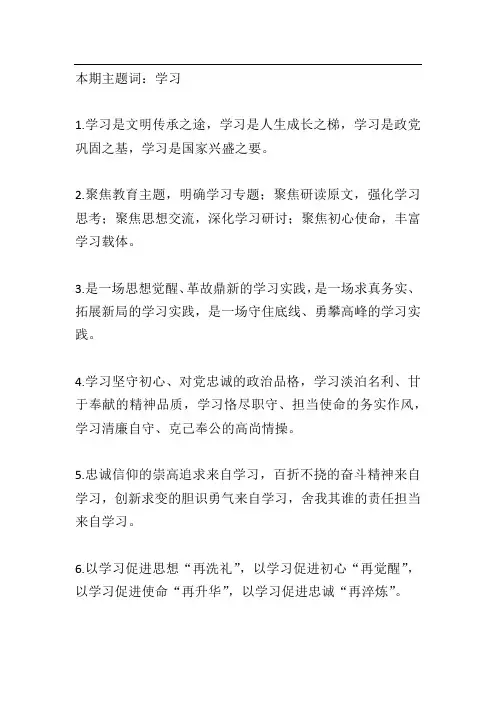 本期主题词：学习

1.学习是文明传承之途，学习是人生成长之梯，学习是政党巩固之基，学习是国家兴盛之要。

2.聚焦教育主题，明确学习专题；聚焦研读原文，强化学习思考；聚焦思想交流，深化学习研讨；聚焦初心使命，丰富学习载体。

3.是一场思想觉醒、革故鼎新的学习实践，是一场求真务实、拓展新局的学习实践，是一场守住底线、勇攀高峰的学习实践。

4.学习坚守初心、对党忠诚的政治品格，学习淡泊名利、甘于奉献的精神品质，学习恪尽职守、担当使命的务实作风，学习清廉自守、克己奉公的高尚情操。

5.忠诚信仰的崇高追求来自学习，百折不挠的奋斗精神来自学习，创新求变的胆识勇气来自学习，舍我其谁的责任担当来自学习。

6.以学习促进思想“再洗礼”，以学习促进初心“再觉醒”，以学习促进使命“再升华”，以学习促进忠诚“再淬炼”。